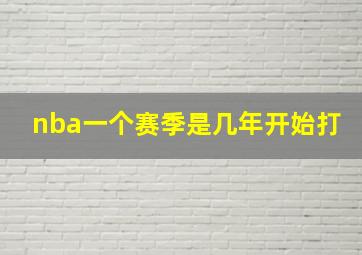 nba一个赛季是几年开始打